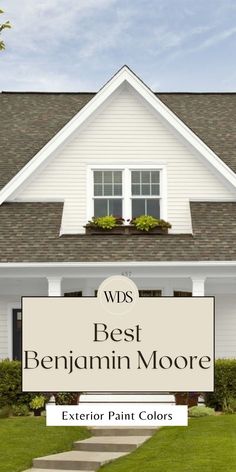 457

WDS

Best
Benjamin Moore

Exterior Paint Colors